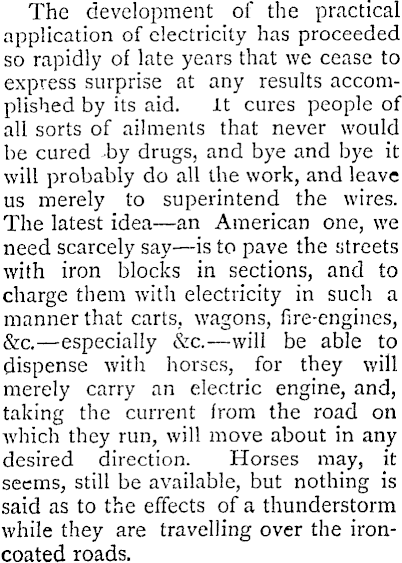 The development of the practical application of electricity has proceeded so rapidly of late years that we cease to express surprise at any results accomplished by its aid. It cures people of all sorts of ailments that never would be cured by drugs, and bye and bye it will probably do all the work, and leave us merely to superintend the wires. The latest idea—an American one, we need scarcely say—is to pave the streets with iron blocks in sections, and to charge them with electricity in such a manner that carts, wagons, fire-engines, &c.—especially &c.—will be able to dispense with horses, for they will merely carry an electric engine, and, taking the current from the road on which they run, will move about in any desired direction. Horses may, it seems, still be available, but nothing is said as to the effects of a thunderstorm while they are travelling over the iron-coated roads.